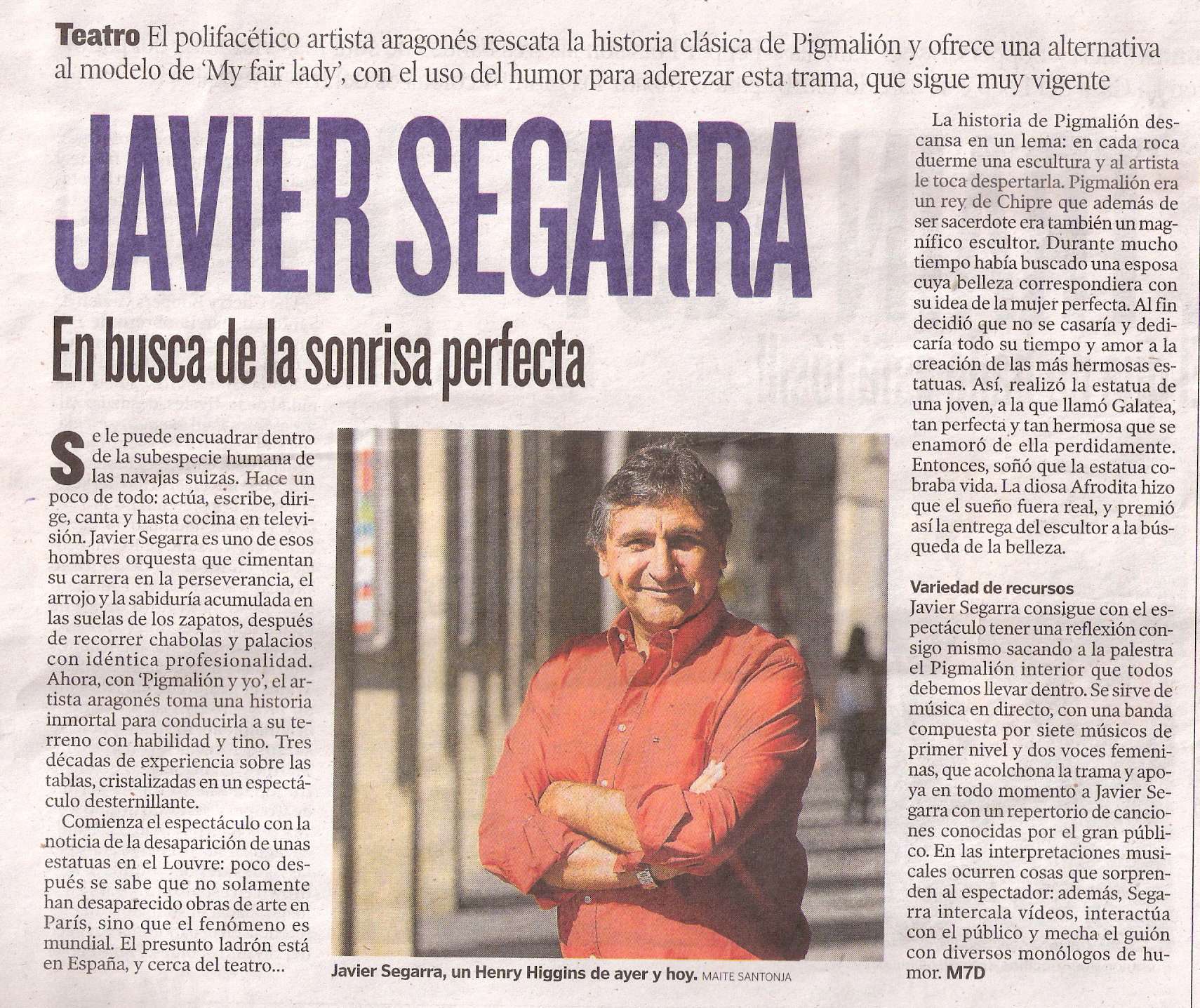 Teatro El polifacético artista aragonés rescata la historia clásica de Pigmalión y ofrece una alternativa al modelo de 'My fair lady', con el uso del humor para aderezar esta trama, que sigue muy vigente

JAVIER SEGARRA

En busca de la sonrisa perfecta

Se le puede encuadrar dentro de la subespecie humana de las navajas suizas. Hace un poco de todo: actúa, escribe, dirige, canta y hasta cocina en televisión. Javier Segarra es uno de esos hombres orquesta que cimentan su carrera en la perseverancia, el arrojo y la sabiduría acumulada en las suelas de los zapatos, después de recorrer chabolas y palacios con idéntica profesionalidad. Ahora, con 'Pigmalión y yo', el artista aragonés toma una historia inmortal para conducirla a su terreno con habilidad y tino. Tres décadas de experiencia sobre las tablas, cristalizadas en un espectáculo desternillante.

Comienza el espectáculo con la noticia de la desaparición de unas estatuas en el Louvre: poco después se sabe que no solamente han desaparecido obras de arte en París, sino que el fenómeno es mundial. El presunto ladrón está en España, y cerca del teatro...

Javier Segarra, un Henry Higgins de ayer y hoy. MAITE SANTONJA

La historia de Pigmalión descansa en un lema: en cada roca duerme una escultura y al artista le toca despertarla. Pigmalión era un rey de Chipre que además de ser sacerdote era también un magnífico escultor. Durante mucho tiempo había buscado una esposa cuya belleza correspondiera con su idea de la mujer perfecta. Al fin decidió que no se casaría y dedicaría todo su tiempo y amor a la creación de las más hermosas estatuas. Así, realizó la estatua de una joven, a la que llamó Galatea, tan perfecta y tan hermosa que se enamoró de ella perdidamente. Entonces, soñó que la estatua cobraba vida. La diosa Afrodita hizo que el sueño fuera real, y premió así la entrega del escultor a la búsqueda de la belleza.

Variedad de recursos
Javier Segarra consigue con el espectáculo tener una reflexión consigo mismo sacando a la palestra el Pigmalión interior que todos debemos llevar dentro. Se sirve de música en directo, con una banda compuesta por siete músicos de primer nivel y dos voces femeninas, que acolchona la trama y apoya en todo momento a Javier Segarra con un repertorio de canciones conocidas por el gran público. En las interpretaciones musicales ocurren cosas que sorprenden al espectador: además, Segarra intercala vídeos, interactúa con el público y mecha el guión con diversos monólogos de humor. M7D